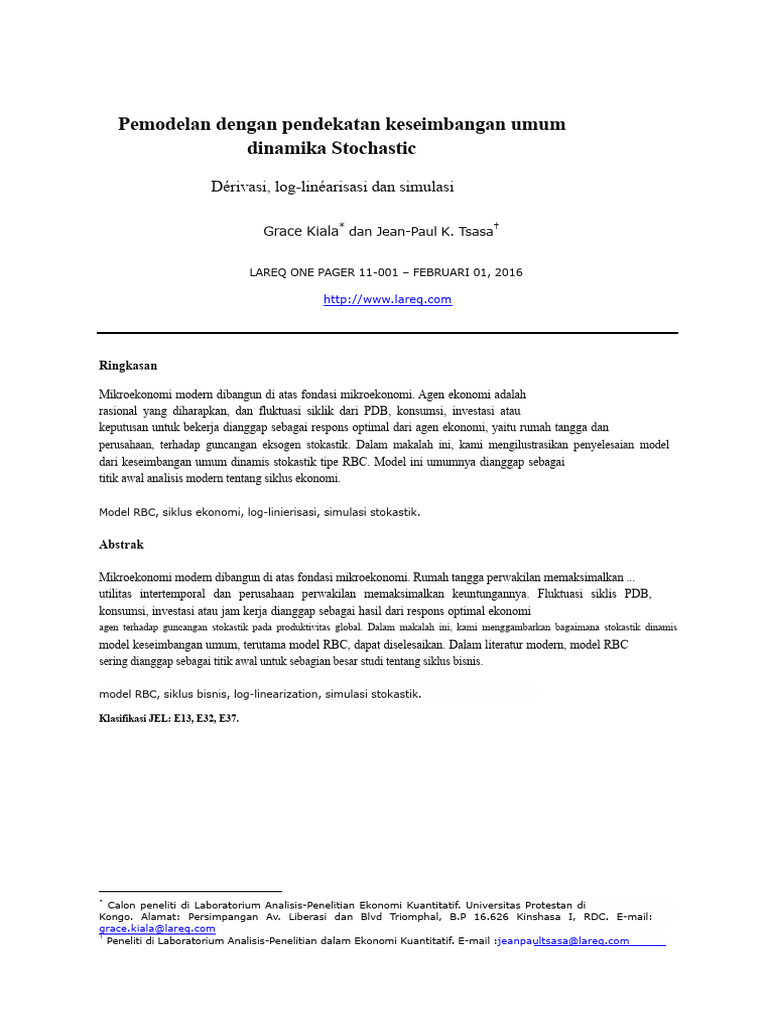 Pemodelan dengan pendekatan keseimbangan umum dinamika Stochastic

Dérivasi, log-linéarisasi dan simulasi

Grace Kiala$^{*}$ dan Jean-Paul K. Tsasa$^{†}$

LAREQ ONE PAGER 11-001 – FEBRUARI 01, 2016

http://www.lareq.com

Ringkasan

Mikroekonomi modern dibangun di atas fondasi mikroekonomi. Agen ekonomi adalah rasional yang diharapkan, dan fluktuasi siklik dari PDB, konsumsi, investasi atau keputusan untuk bekerja dianggap sebagai respons optimal dari agen ekonomi, yaitu rumah tangga dan perusahaan, terhadap guncangan eksogen stokastik. Dalam makalah ini, kami mengilustrasikan penyelesaian model dari keseimbangan umum dinamis stokastik tipe RBC. Model ini umumnya dianggap sebagai titik awal analisis modern tentang siklus ekonomi.

Model RBC, siklus ekonomi, log-linierisasi, simulasi stokastik.

Abstrak

Mikroekonomi modern dibangun di atas fondasi mikroekonomi. Rumah tangga perwakilan memaksimalkan ... utilitas intertemporal dan perusahaan perwakilan memaksimalkan keuntungannya. Fluktuasi siklis PDB, konsumsi, investasi atau jam kerja dianggap sebagai hasil dari respons optimal ekonomi agen terhadap guncangan stokastik pada produktivitas global. Dalam makalah ini, kami menggambarkan bagaimana stokastik dinamis model keseimbangan umum, terutama model RBC, dapat diselesaikan. Dalam literatur modern, model RBC sering dianggap sebagai titik awal untuk sebagian besar studi tentang siklus bisnis.

model RBC, siklus bisnis, log-linearization, simulasi stokastik.

Klasifikasi JEL: E13, E32, E37.

$^{*}$ Calon peneliti di Laboratorium Analisis-Penelitian Ekonomi Kuantitatif. Universitas Protestan di Kongo. Alamat: Persimpangan Av. Liberasi dan Blvd Triomphal, B.P 16.626 Kinshasa I, RDC. E-mail: grace.kiala@lareq.com
$^{†}$ Peneliti di Laboratorium Analisis-Penelitian dalam Ekonomi Kuantitatif. E-mail :jeanpaultsasa@lareq.com